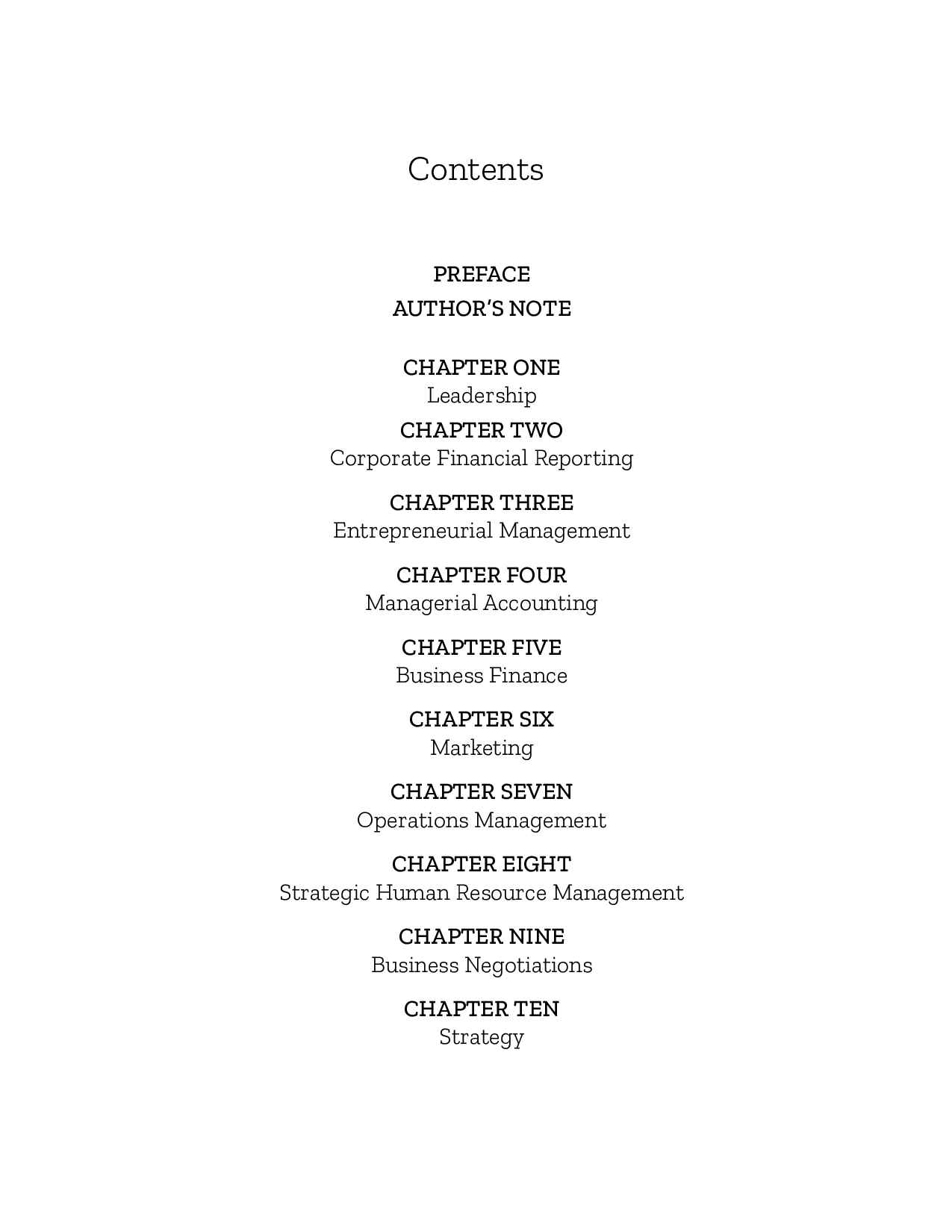 Contents

PREFACE
AUTHOR'S NOTE

CHAPTER ONE
Leadership

CHAPTER TWO
Corporate Financial Reporting

CHAPTER THREE
Entrepreneurial Management

CHAPTER FOUR
Managerial Accounting

CHAPTER FIVE
Business Finance

CHAPTER SIX
Marketing

CHAPTER SEVEN
Operations Management

CHAPTER EIGHT
Strategic Human Resource Management

CHAPTER NINE
Business Negotiations

CHAPTER TEN
Strategy